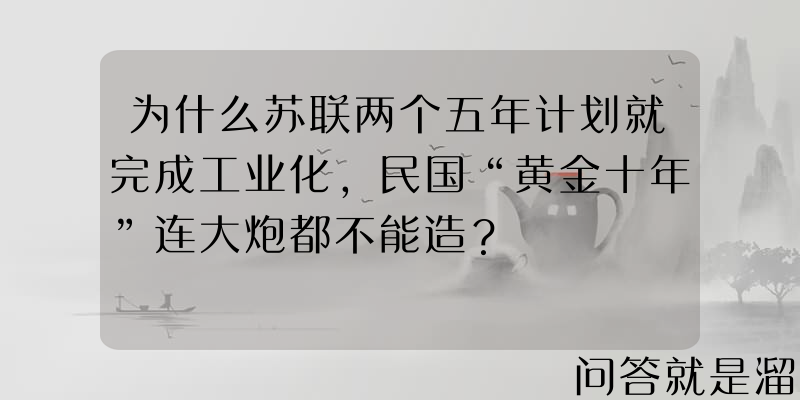 为什么苏联两个五年计划就完成工业化，民国“黄金十年”连大炮都不能造？

问答就是溜